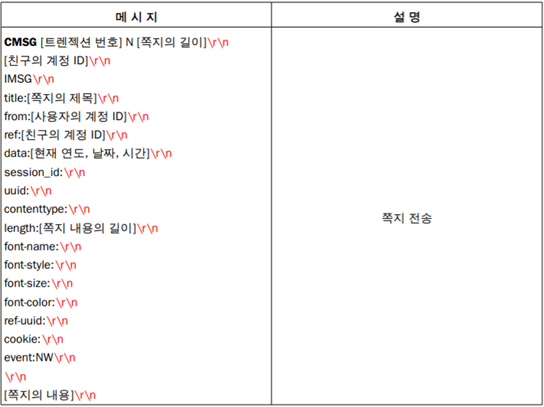 | 메 시 지 | 설 명 |
|---|---|
| CMSG [트렌젝션 번호] N [쪽지의 길이]\r\n [친구의 계정 ID]\r\n IMSG\r\n title:[쪽지의 제목]\r\n from:[사용자의 계정 ID]\r\n ref:[친구의 계정 ID]\r\n data:[현재 연도, 날짜, 시간]\r\n session_id:\r\n uuid:\r\n contenttype:\r\n length:[쪽지 내용의 길이]\r\n font-name:\r\n font-style:\r\n font-size:\r\n font-color:\r\n ref-uuid:\r\n cookie:\r\n event:NW\r\n \r\n [쪽지의 내용]\r\n | 쪽지 전송 |